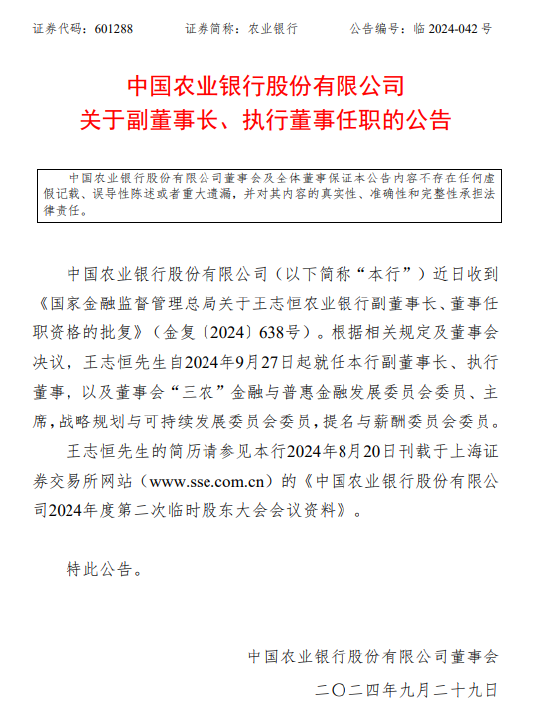 证券代码：601288　　证券简称：农业银行　　公告编号：临 2024-042 号

中国农业银行股份有限公司
关于副董事长、执行董事任职的公告

中国农业银行股份有限公司董事会及全体董事保证本公告内容不存在任何虚假记载、误导性陈述或者重大遗漏，并对其内容的真实性、准确性和完整性承担法律责任。

中国农业银行股份有限公司（以下简称“本行”）近日收到《国家金融监督管理总局关于王志恒农业银行副董事长、董事任职资格的批复》（金复〔2024〕638号）。根据相关规定及董事会决议，王志恒先生自2024年9月27日起就任本行副董事长、执行董事，以及董事会“三农”金融与普惠金融发展委员会委员、主席，战略规划与可持续发展委员会委员，提名与薪酬委员会委员。

王志恒先生的简历请参见本行2024年8月20日刊载于上海证券交易所网站（www.sse.com.cn）的《中国农业银行股份有限公司2024年度第二次临时股东大会会议资料》。

特此公告。

中国农业银行股份有限公司董事会
二〇二四年九月二十九日